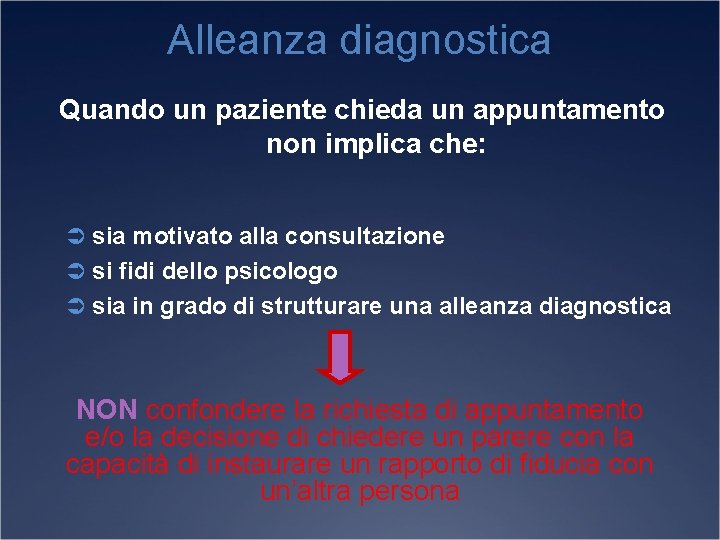 Alleanza diagnostica

Quando un paziente chieda un appuntamento non implica che:

➲ sia motivato alla consultazione
➲ si fidi dello psicologo
➲ sia in grado di strutturare una alleanza diagnostica

NON confondere la richiesta di appuntamento e/o la decisione di chiedere un parere con la capacità di instaurare un rapporto di fiducia con un'altra persona